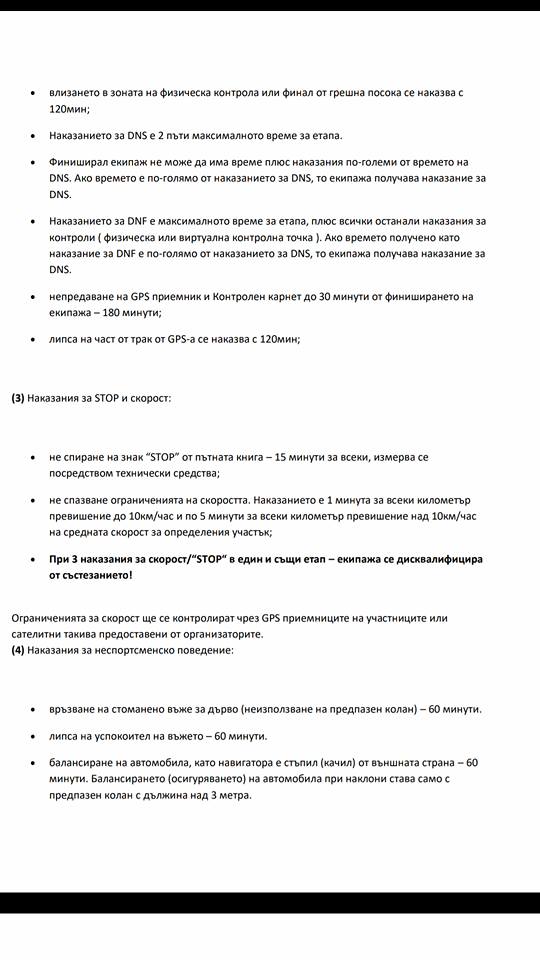 • влизането в зоната на физическа контрола или финал от грешна посока се наказва с 120мин;

• Наказанието за DNS е 2 пъти максималното време за етапа.

• Финиширал екипаж не може да има време плюс наказания по-големи от времето на DNS. Ако времето е по-голямо от наказанието за DNS, то екипажа получава наказание за DNS.

• Наказанието за DNF е максималното време за етапа, плюс всички останали наказания за контроли ( физическа или виртуална контролна точка ). Ако времето получено като наказание за DNF е по-голямо от наказанието за DNS, то екипажа получава наказание за DNS.

• непредаване на GPS приемник и Контролен карнет до 30 минути от финиширането на екипажа – 180 минути;

• липса на част от трак от GPS-а се наказва с 120мин;

**(3)** Наказания за STOP и скорост:

• не спиране на знак "STOP" от пътната книга – 15 минути за всеки, измерва се посредством технически средства;

• не спазване ограниченията на скоростта. Наказанието е 1 минута за всеки километър превишение до 10км/час и по 5 минути за всеки километър превишение над 10км/час на средната скорост за определения участък;

• **При 3 наказания за скорост/"STOP" в един и същи етап – екипажа се дисквалифицира от състезанието!**

Ограниченията за скорост ще се контролират чрез GPS приемниците на участниците или сателитни такива предоставени от организаторите.
**(4)** Наказания за неспортсменско поведение:

• връзване на стоманено въже за дърво (неизползване на предпазен колан) – 60 минути.

• липса на успокоител на въжето – 60 минути.

• балансиране на автомобила, като навигатора е стъпил (качил) от външната страна – 60 минути. Балансирането (осигуряването) на автомобила при наклони става само с предпазен колан с дължина над 3 метра.